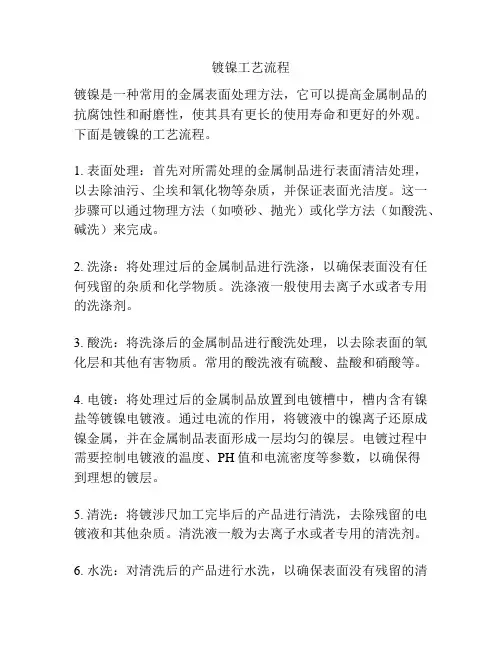 镀镍工艺流程

镀镍是一种常用的金属表面处理方法，它可以提高金属制品的抗腐蚀性和耐磨性，使其具有更长的使用寿命和更好的外观。下面是镀镍的工艺流程。

1. 表面处理：首先对所需处理的金属制品进行表面清洁处理，以去除油污、尘埃和氧化物等杂质，并保证表面光洁度。这一步骤可以通过物理方法（如喷砂、抛光）或化学方法（如酸洗、碱洗）来完成。

2. 洗涤：将处理过后的金属制品进行洗涤，以确保表面没有任何残留的杂质和化学物质。洗涤液一般使用去离子水或者专用的洗涤剂。

3. 酸洗：将洗涤后的金属制品进行酸洗处理，以去除表面的氧化层和其他有害物质。常用的酸洗液有硫酸、盐酸和硝酸等。

4. 电镀：将处理过后的金属制品放置到电镀槽中，槽内含有镍盐等镀镍电镀液。通过电流的作用，将镀液中的镍离子还原成镍金属，并在金属制品表面形成一层均匀的镍层。电镀过程中需要控制电镀液的温度、PH 值和电流密度等参数，以确保得到理想的镀层。

5. 清洗：将镀涉尺加工完毕后的产品进行清洗，去除残留的电镀液和其他杂质。清洗液一般为去离子水或者专用的清洗剂。

6. 水洗：对清洗后的产品进行水洗，以确保表面没有残留的清